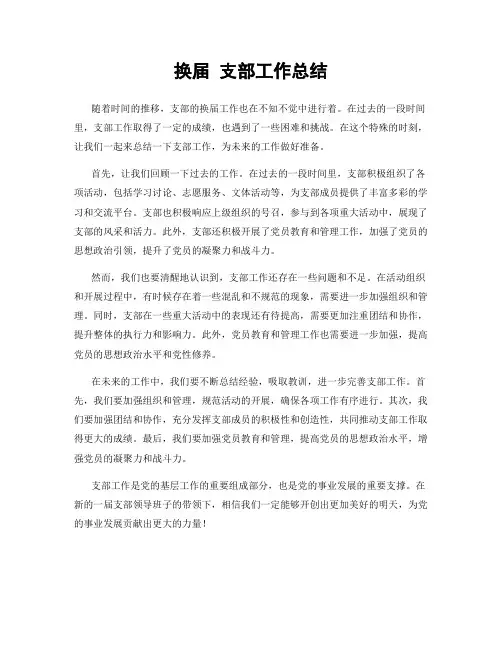 换届 支部工作总结

随着时间的推移，支部的换届工作也在不知不觉中进行着。在过去的一段时间里，支部工作取得了一定的成绩，也遇到了一些困难和挑战。在这个特殊的时刻，让我们一起来总结一下支部工作，为未来的工作做好准备。

首先，让我们回顾一下过去的工作。在过去的一段时间里，支部积极组织了各项活动，包括学习讨论、志愿服务、文体活动等，为支部成员提供了丰富多彩的学习和交流平台。支部也积极响应上级组织的号召，参与到各项重大活动中，展现了支部的风采和活力。此外，支部还积极开展了党员教育和管理工作，加强了党员的思想政治引领，提升了党员的凝聚力和战斗力。

然而，我们也要清醒地认识到，支部工作还存在一些问题和不足。在活动组织和开展过程中，有时候存在着一些混乱和不规范的现象，需要进一步加强组织和管理。同时，支部在一些重大活动中的表现还有待提高，需要更加注重团结和协作，提升整体的执行力和影响力。此外，党员教育和管理工作也需要进一步加强，提高党员的思想政治水平和党性修养。

在未来的工作中，我们要不断总结经验，吸取教训，进一步完善支部工作。首先，我们要加强组织和管理，规范活动的开展，确保各项工作有序进行。其次，我们要加强团结和协作，充分发挥支部成员的积极性和创造性，共同推动支部工作取得更大的成绩。最后，我们要加强党员教育和管理，提高党员的思想政治水平，增强党员的凝聚力和战斗力。

支部工作是党的基层工作的重要组成部分，也是党的事业发展的重要支撑。在新的一届支部领导班子的带领下，相信我们一定能够开创出更加美好的明天，为党的事业发展贡献出更大的力量！